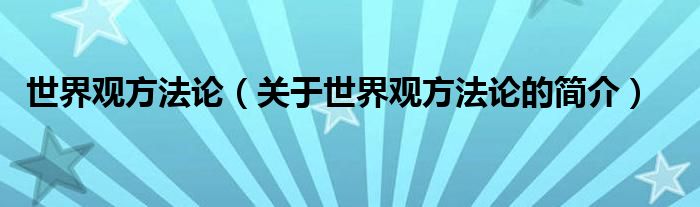 世界观方法论（关于世界观方法论的简介）